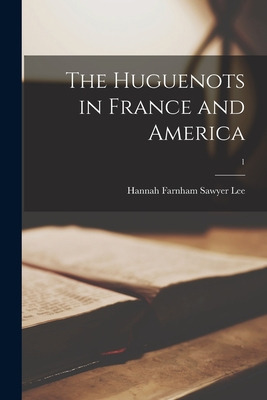 The Huguenots in France and America

1

Hannah Farnham Sawyer Lee